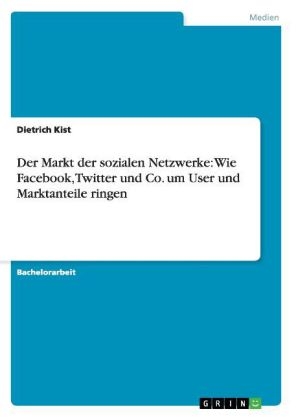 Medien

Dietrich Kist

Der Markt der sozialen Netzwerke: Wie Facebook, Twitter und Co. um User und Marktanteile ringen

Bachelorarbeit

GRIN